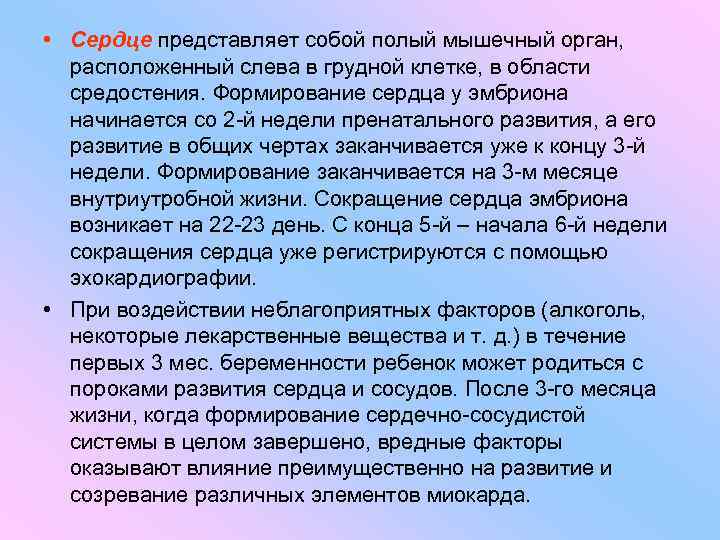 • Сердце представляет собой полый мышечный орган, расположенный слева в грудной клетке, в области средостения. Формирование сердца у эмбриона начинается со 2-й недели пренатального развития, а его развитие в общих чертах заканчивается уже к концу 3-й недели. Формирование заканчивается на 3-м месяце внутриутробной жизни. Сокращение сердца эмбриона возникает на 22-23 день. С конца 5-й – начала 6-й недели сокращения сердца уже регистрируются с помощью эхокардиографии.

• При воздействии неблагоприятных факторов (алкоголь, некоторые лекарственные вещества и т. д.) в течение первых 3 мес. беременности ребенок может родиться с пороками развития сердца и сосудов. После 3-го месяца жизни, когда формирование сердечно-сосудистой системы в целом завершено, вредные факторы оказывают влияние преимущественно на развитие и созревание различных элементов миокарда.